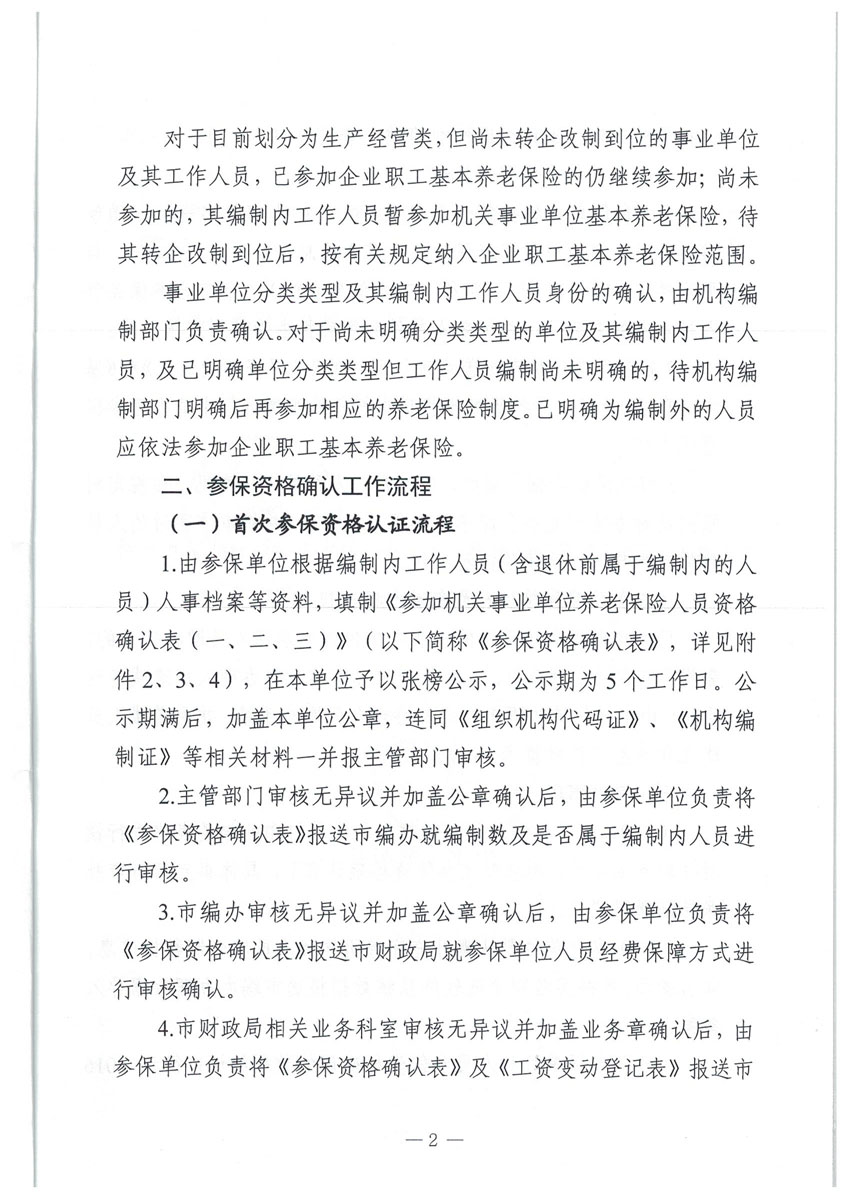 对于目前划分为生产经营类，但尚未转企改制到位的事业单位及其工作人员，已参加企业职工基本养老保险的仍继续参加；尚未参加的，其编制内工作人员暂参加机关事业单位基本养老保险，待其转企改制到位后，按有关规定纳入企业职工基本养老保险范围。

事业单位分类类型及其编制内工作人员身份的确认，由机构编制部门负责确认。对于尚未明确分类类型的单位及其编制内工作人员，及已明确单位分类类型但工作人员编制尚未明确的，待机构编制部门明确后再参加相应的养老保险制度。已明确为编制外的人员应依法参加企业职工基本养老保险。

二、参保资格确认工作流程

（一）首次参保资格认证流程

1.由参保单位根据编制内工作人员（含退休前属于编制内的人员）人事档案等资料，填制《参加机关事业单位养老保险人员资格确认表（一、二、三）》（以下简称《参保资格确认表》，详见附件2、3、4），在本单位予以张榜公示，公示期为5个工作日。公示期满后，加盖本单位公章，连同《组织机构代码证》、《机构编制证》等相关材料一并报主管部门审核。

2.主管部门审核无异议并加盖公章确认后，由参保单位负责将《参保资格确认表》报送市编办就编制数及是否属于编制内人员进行审核。

3.市编办审核无异议并加盖公章确认后，由参保单位负责将《参保资格确认表》报送市财政局就参保单位人员经费保障方式进行审核确认。

4.市财政局相关业务科室审核无异议并加盖业务章确认后，由参保单位负责将《参保资格确认表》及《工资变动登记表》报送市

— 2 —